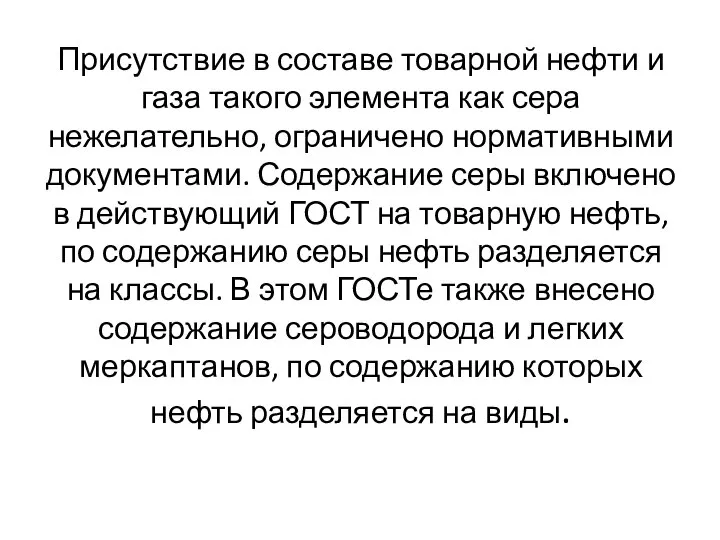 Присутствие в составе товарной нефти и газа такого элемента как сера нежелательно, ограничено нормативными документами. Содержание серы включено в действующий ГОСТ на товарную нефть, по содержанию серы нефть разделяется на классы. В этом ГОСТе также внесено содержание сероводорода и легких меркаптанов, по содержанию которых нефть разделяется на виды.